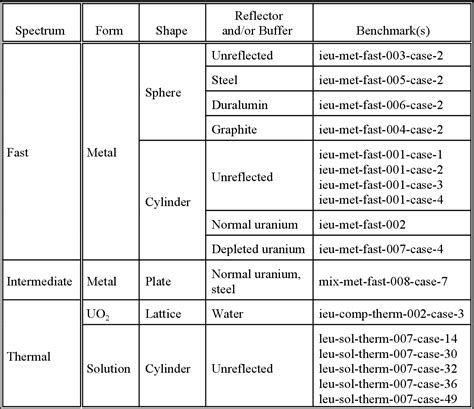 | Spectrum | Form | Shape | Reflector and/or Buffer | Benchmark(s) |
|---|---|---|---|---|
| Fast | Metal | Sphere | Unreflected | ieu-met-fast-003-case-2 |
| | | | Steel | ieu-met-fast-005-case-2 |
| | | | Duralumin | ieu-met-fast-006-case-2 |
| | | | Graphite | ieu-met-fast-004-case-2 |
| | | Cylinder | Unreflected | ieu-met-fast-001-case-1 ieu-met-fast-001-case-2 ieu-met-fast-001-case-3 ieu-met-fast-001-case-4 |
| | | | Normal uranium | ieu-met-fast-002 |
| | | | Depleted uranium | ieu-met-fast-007-case-4 |
| Intermediate | Metal | Plate | Normal uranium, steel | mix-met-fast-008-case-7 |
| Thermal | $UO_2$ | Lattice | Water | ieu-comp-therm-002-case-3 |
| | Solution | Cylinder | Unreflected | leu-sol-therm-007-case-14 leu-sol-therm-007-case-30 leu-sol-therm-007-case-32 leu-sol-therm-007-case-36 leu-sol-therm-007-case-49 |